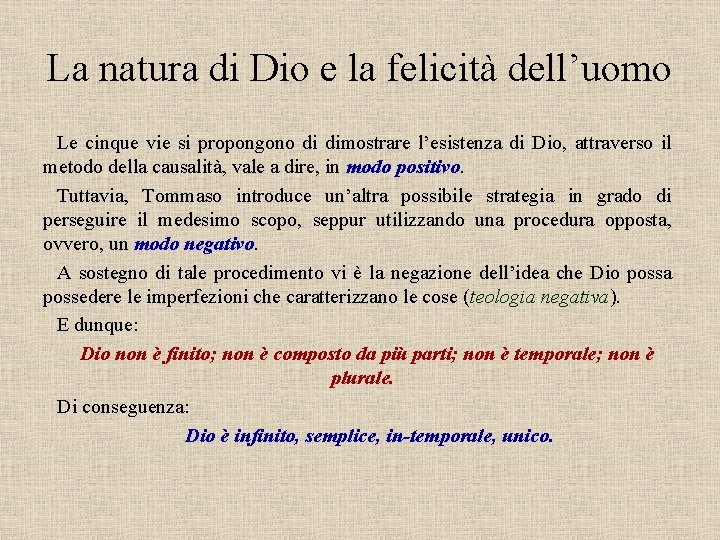 La natura di Dio e la felicità dell'uomo

Le cinque vie si propongono di dimostrare l'esistenza di Dio, attraverso il metodo della causalità, vale a dire, in modo positivo.

Tuttavia, Tommaso introduce un'altra possibile strategia in grado di perseguire il medesimo scopo, seppur utilizzando una procedura opposta, ovvero, un modo negativo.

A sostegno di tale procedimento vi è la negazione dell'idea che Dio possa possedere le imperfezioni che caratterizzano le cose (teologia negativa).

E dunque:

Dio non è finito; non è composto da più parti; non è temporale; non è plurale.

Di conseguenza:

Dio è infinito, semplice, in-temporale, unico.